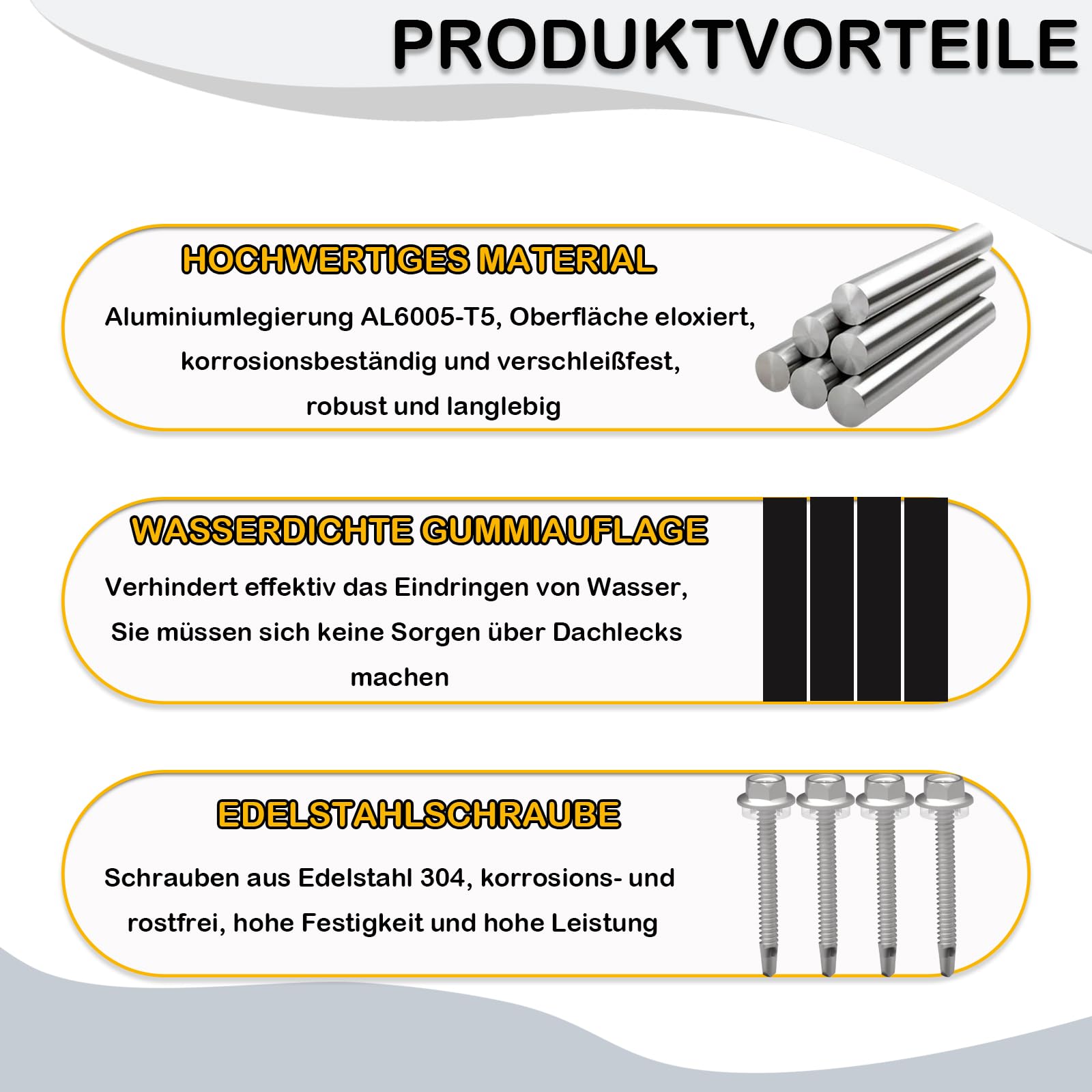 PRODUKTVORTEILE

HOCHWERTIGES MATERIAL

Aluminiumlegierung AL6005-T5, Oberfläche eloxiert, korrosionsbeständig und verschleißfest, robust und langlebig

WASSERDICHTE GUMMIAUFLAGE

Verhindert effektiv das Eindringen von Wasser, Sie müssen sich keine Sorgen über Dachlecks machen

EDELSTAHLSCHRAUBE

Schrauben aus Edelstahl 304, korrosions- und rostfrei, hohe Festigkeit und hohe Leistung